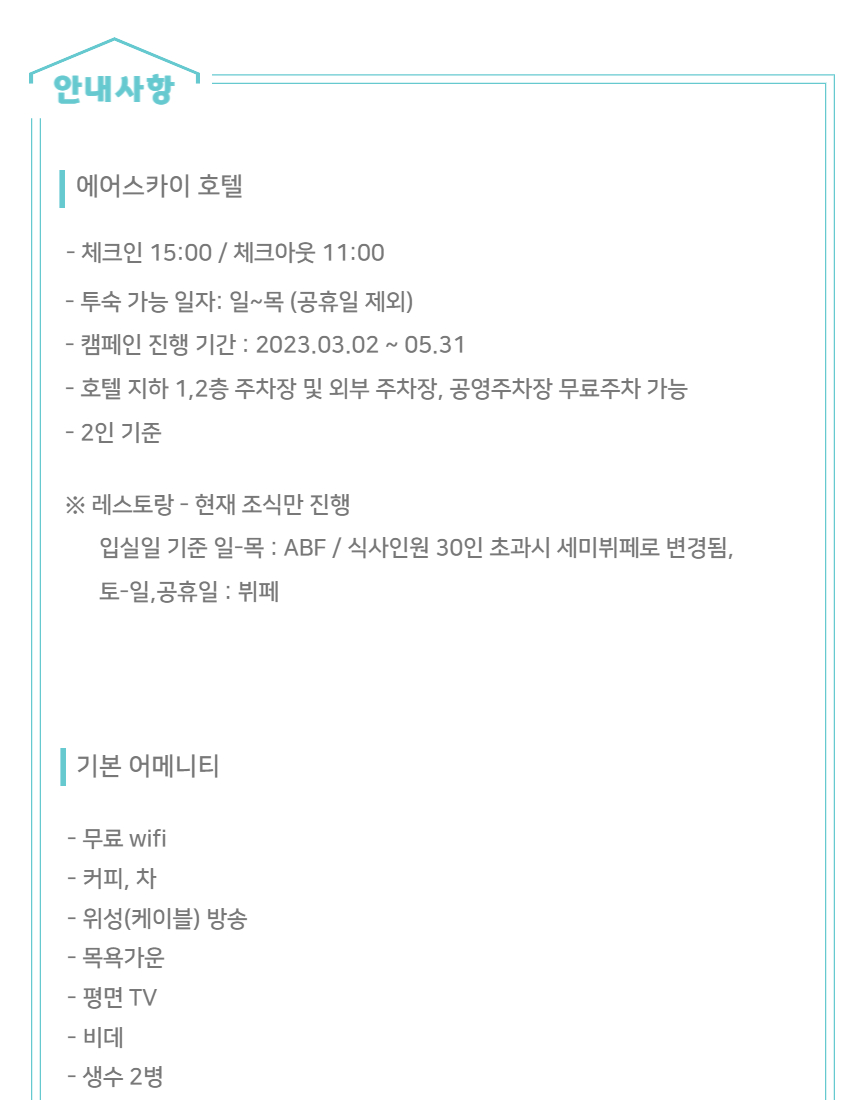 안내사항

에어스카이 호텔

- 체크인 15:00 / 체크아웃 11:00
- 투숙 가능 일자: 일~목 (공휴일 제외)
- 캠페인 진행 기간 : 2023.03.02 ~ 05.31
- 호텔 지하 1,2층 주차장 및 외부 주차장, 공영주차장 무료주차 가능
- 2인 기준

※ 레스토랑 - 현재 조식만 진행
입실일 기준 일-목 : ABF / 식사인원 30인 초과시 세미뷔페로 변경됨,
토-일,공휴일 : 뷔페

기본 어메니티

- 무료 wifi
- 커피, 차
- 위성(케이블) 방송
- 목욕가운
- 평면 TV
- 비데
- 생수 2병